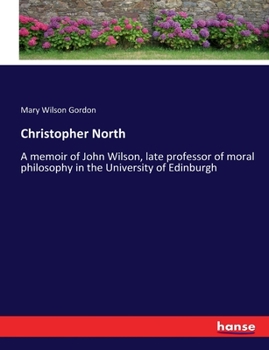 Mary Wilson Gordon

Christopher North

A memoir of John Wilson, late professor of moral philosophy in the University of Edinburgh

hanse